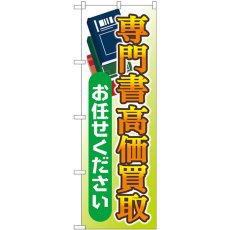 専門書高価買取

お任せください